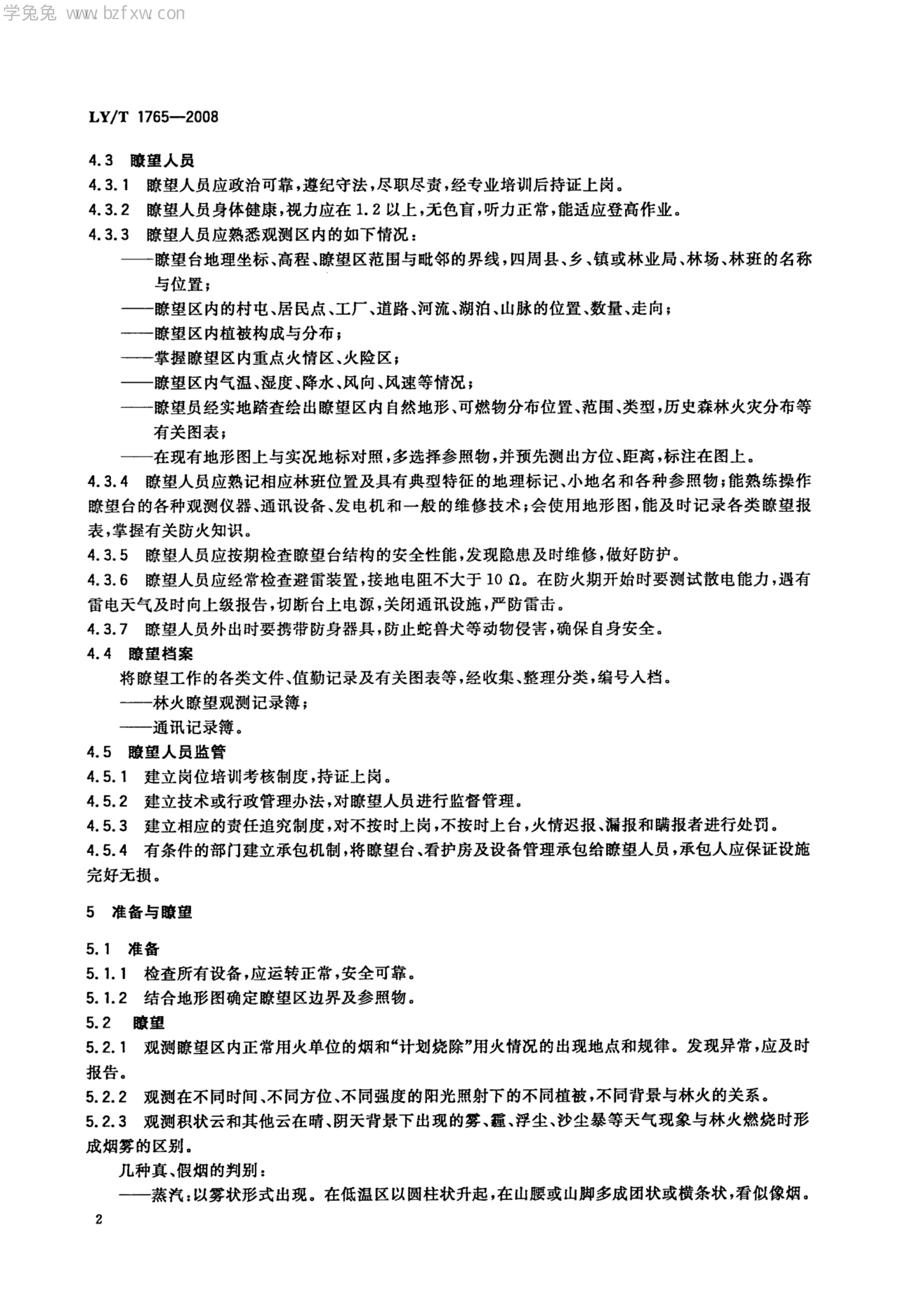 学兔兔 www.bzfxw.com

LY/T 1765—2008

4.3 瞭望人员

4.3.1 瞭望人员应政治可靠，遵纪守法，尽职尽责，经专业培训后持证上岗。

4.3.2 瞭望人员身体健康，视力应在1.2以上，无色盲，听力正常，能适应登高作业。

4.3.3 瞭望人员应熟悉观测区内的如下情况：

——瞭望台地理坐标、高程、瞭望区范围与毗邻的界线，四周县、乡、镇或林业局、林场、林班的名称与位置；

——瞭望区内的村屯、居民点、工厂、道路、河流、湖泊、山脉的位置、数量、走向；

——瞭望区内植被构成与分布；

——掌握瞭望区内重点火情区、火险区；

——瞭望区内气温、湿度、降水、风向、风速等情况；

——瞭望员经实地踏查绘出瞭望区内自然地形、可燃物分布位置、范围、类型，历史森林火灾分布等有关图表；

——在现有地形图上与实况地标对照，多选择参照物，并预先测出方位、距离，标注在图上。

4.3.4 瞭望人员应熟记相应林班位置及具有典型特征的地理标记、小地名和各种参照物；能熟练操作瞭望台的各种观测仪器、通讯设备、发电机和一般的维修技术；会使用地形图，能及时记录各类瞭望报表，掌握有关防火知识。

4.3.5 瞭望人员应按期检查瞭望台结构的安全性能，发现隐患及时维修，做好防护。

4.3.6 瞭望人员应经常检查避雷装置，接地电阻不大于10 Ω。在防火期开始时要测试散电能力，遇有雷电天气及时向上级报告，切断台上电源，关闭通讯设施，严防雷击。

4.3.7 瞭望人员外出时要携带防身器具，防止蛇兽犬等动物侵害，确保自身安全。

4.4 瞭望档案

将瞭望工作的各类文件、值勤记录及有关图表等，经收集、整理分类，编号入档。

——林火瞭望观测记录簿；

——通讯记录簿。

4.5 瞭望人员监管

4.5.1 建立岗位培训考核制度，持证上岗。

4.5.2 建立技术或行政管理办法，对瞭望人员进行监督管理。

4.5.3 建立相应的责任追究制度，对不按时上岗，不按时上台，火情迟报、漏报和瞒报者进行处罚。

4.5.4 有条件的部门建立承包机制，将瞭望台、看护房及设备管理承包给瞭望人员，承包人应保证设施完好无损。

5 准备与瞭望

5.1 准备

5.1.1 检查所有设备，应运转正常，安全可靠。

5.1.2 结合地形图确定瞭望区边界及参照物。

5.2 瞭望

5.2.1 观测瞭望区内正常用火单位的烟和“计划烧除”用火情况的出现地点和规律。发现异常，应及时报告。

5.2.2 观测在不同时间、不同方位、不同强度的阳光照射下的不同植被，不同背景与林火的关系。

5.2.3 观测积状云和其他云在晴、阴天背景下出现的雾、霾、浮尘、沙尘暴等天气现象与林火燃烧时形成烟雾的区别。

几种真、假烟的判别：

——蒸汽：以雾状形式出现。在低温区以圆柱状升起，在山腰或山脚多成团状或横条状，看似像烟。

2